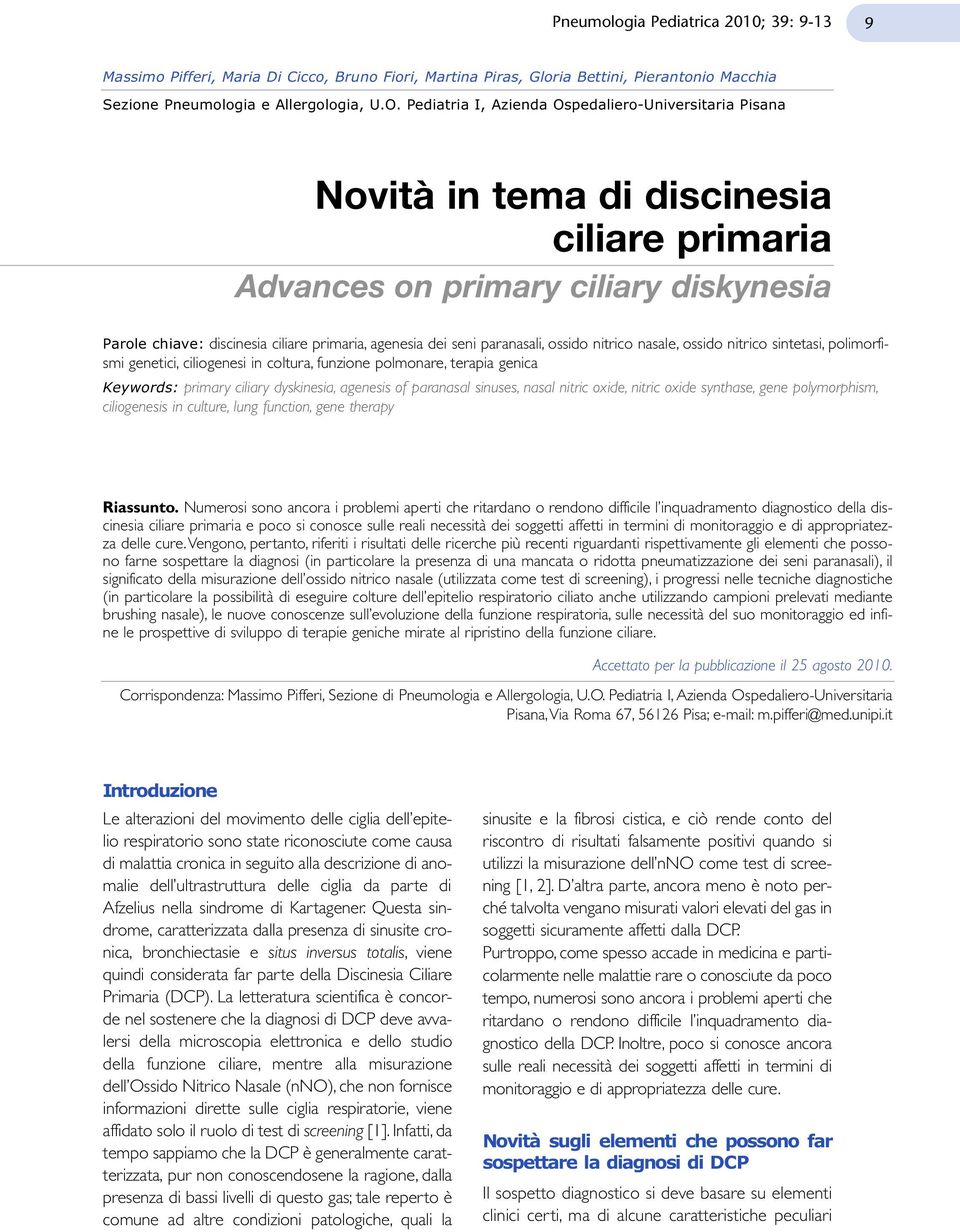 Pneumologia Pediatrica 2010; 39: 9-13

9

Massimo Pifferi, Maria Di Cicco, Bruno Fiori, Martina Piras, Gloria Bettini, Pierantonio Macchia

Sezione Pneumologia e Allergologia, U.O. Pediatria I, Azienda Ospedaliero-Universitaria Pisana

Novità in tema di discinesia ciliare primaria

Advances on primary ciliary diskynesia

Parole chiave: discinesia ciliare primaria, agenesia dei seni paranasali, ossido nitrico nasale, ossido nitrico sintetasi, polimorfismi genetici, ciliogenesi in coltura, funzione polmonare, terapia genica

Keywords: primary ciliary dyskinesia, agenesis of paranasal sinuses, nasal nitric oxide, nitric oxide synthase, gene polymorphism, ciliogenesis in culture, lung function, gene therapy

Riassunto. Numerosi sono ancora i problemi aperti che ritardano o rendono difficile l'inquadramento diagnostico della discinesia ciliare primaria e poco si conosce sulle reali necessità dei soggetti affetti in termini di monitoraggio e di appropriatezza delle cure. Vengono, pertanto, riferiti i risultati delle ricerche più recenti riguardanti rispettivamente gli elementi che possono farne sospettare la diagnosi (in particolare la presenza di una mancata o ridotta pneumatizzazione dei seni paranasali), il significato della misurazione dell'ossido nitrico nasale (utilizzata come test di screening), i progressi nelle tecniche diagnostiche (in particolare la possibilità di eseguire colture dell'epitelio respiratorio ciliato anche utilizzando campioni prelevati mediante brushing nasale), le nuove conoscenze sull'evoluzione della funzione respiratoria, sulle necessità del suo monitoraggio ed infine le prospettive di sviluppo di terapie geniche mirate al ripristino della funzione ciliare.

Accettato per la pubblicazione il 25 agosto 2010.

Corrispondenza: Massimo Pifferi, Sezione di Pneumologia e Allergologia, U.O. Pediatria I, Azienda Ospedaliero-Universitaria Pisana, Via Roma 67, 56126 Pisa; e-mail: m.pifferi@med.unipi.it

Introduzione

Le alterazioni del movimento delle ciglia dell'epitelio respiratorio sono state riconosciute come causa di malattia cronica in seguito alla descrizione di anomalie dell'ultrastruttura delle ciglia da parte di Afzelius nella sindrome di Kartagener. Questa sindrome, caratterizzata dalla presenza di sinusite cronica, bronchiectasie e situs inversus totalis, viene quindi considerata far parte della Discinesia Ciliare Primaria (DCP). La letteratura scientifica è concorde nel sostenere che la diagnosi di DCP deve avvalersi della microscopia elettronica e dello studio della funzione ciliare, mentre alla misurazione dell'Ossido Nitrico Nasale (nNO), che non fornisce informazioni dirette sulle ciglia respiratorie, viene affidato solo il ruolo di test di screening [1]. Infatti, da tempo sappiamo che la DCP è generalmente caratterizzata, pur non conoscendosene la ragione, dalla presenza di bassi livelli di questo gas; tale reperto è comune ad altre condizioni patologiche, quali la sinusite e la fibrosi cistica, e ciò rende conto del riscontro di risultati falsamente positivi quando si utilizzi la misurazione dell'nNO come test di screening [1, 2]. D'altra parte, ancora meno è noto perché talvolta vengano misurati valori elevati del gas in soggetti sicuramente affetti dalla DCP.

Purtroppo, come spesso accade in medicina e particolarmente nelle malattie rare o conosciute da poco tempo, numerosi sono ancora i problemi aperti che ritardano o rendono difficile l'inquadramento diagnostico della DCP. Inoltre, poco si conosce ancora sulle reali necessità dei soggetti affetti in termini di monitoraggio e di appropriatezza delle cure.

Novità sugli elementi che possono far sospettare la diagnosi di DCP

Il sospetto diagnostico si deve basare su elementi clinici certi, ma di alcune caratteristiche peculiari